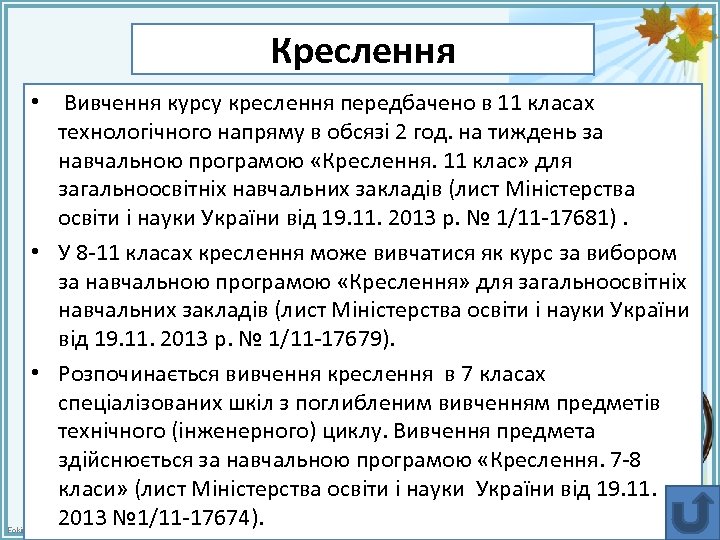 Креслення

• Вивчення курсу креслення передбачено в 11 класах технологічного напряму в обсязі 2 год. на тиждень за навчальною програмою «Креслення. 11 клас» для загальноосвітніх навчальних закладів (лист Міністерства освіти і науки України від 19.11. 2013 р. № 1/11-17681) .

• У 8-11 класах креслення може вивчатися як курс за вибором за навчальною програмою «Креслення» для загальноосвітніх навчальних закладів (лист Міністерства освіти і науки України від 19.11. 2013 р. № 1/11-17679).

• Розпочинається вивчення креслення в 7 класах спеціалізованих шкіл з поглибленим вивченням предметів технічного (інженерного) циклу. Вивчення предмета здійснюється за навчальною програмою «Креслення. 7-8 класи» (лист Міністерства освіти і науки України від 19.11. 2013 №1/11-17674).